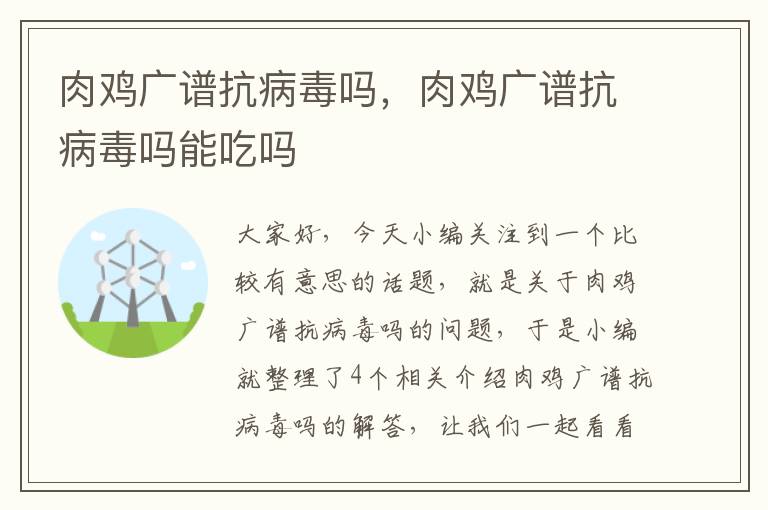 肉鸡广谱抗病毒吗，肉鸡广谱抗病毒吗能吃吗

大家好，今天小编关注到一个比较有意思的话题，就是关于肉鸡广谱抗病毒吗的问题，于是小编就整理了4个相关介绍肉鸡广谱抗病毒吗的解答，让我们一起看看